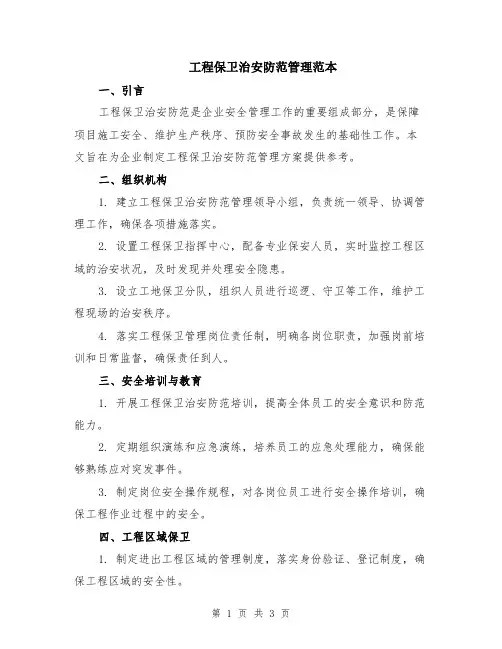 工程保卫治安防范管理范本

一、引言

工程保卫治安防范是企业安全管理工作的重要组成部分，是保障项目施工安全、维护生产秩序、预防安全事故发生的基础性工作。本文旨在为企业制定工程保卫治安防范管理方案提供参考。

二、组织机构

1. 建立工程保卫治安防范管理领导小组，负责统一领导、协调管理工作，确保各项措施落实。

2. 设置工程保卫指挥中心，配备专业保安人员，实时监控工程区域的治安状况，及时发现并处理安全隐患。

3. 设立工地保卫分队，组织人员进行巡逻、守卫等工作，维护工程现场的治安秩序。

4. 落实工程保卫管理岗位责任制，明确各岗位职责，加强岗前培训和日常监督，确保责任到人。

三、安全培训与教育

1. 开展工程保卫治安防范培训，提高全体员工的安全意识和防范能力。

2. 定期组织演练和应急演练，培养员工的应急处理能力，确保能够熟练应对突发事件。

3. 制定岗位安全操作规程，对各岗位员工进行安全操作培训，确保工程作业过程中的安全。

四、工程区域保卫

1. 制定进出工程区域的管理制度，落实身份验证、登记制度，确保工程区域的安全性。

第 1 页 共 3 页